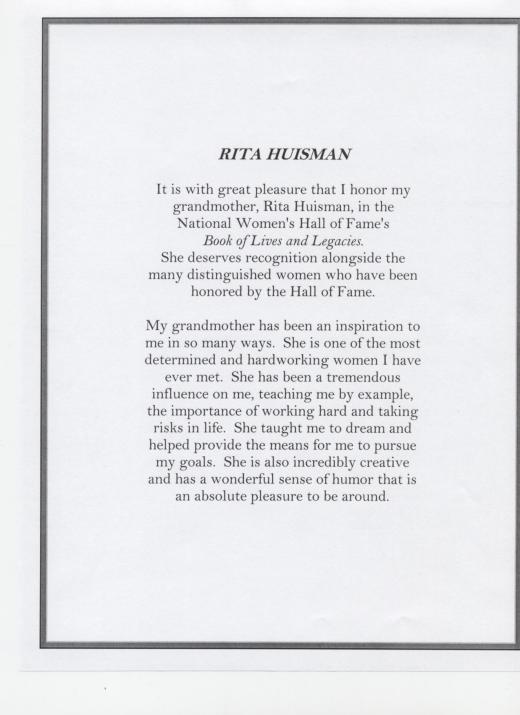 RITA HUISMAN

It is with great pleasure that I honor my grandmother, Rita Huisman, in the National Women's Hall of Fame's Book of Lives and Legacies. She deserves recognition alongside the many distinguished women who have been honored by the Hall of Fame.

My grandmother has been an inspiration to me in so many ways. She is one of the most determined and hardworking women I have ever met. She has been a tremendous influence on me, teaching me by example, the importance of working hard and taking risks in life. She taught me to dream and helped provide the means for me to pursue my goals. She is also incredibly creative and has a wonderful sense of humor that is an absolute pleasure to be around.